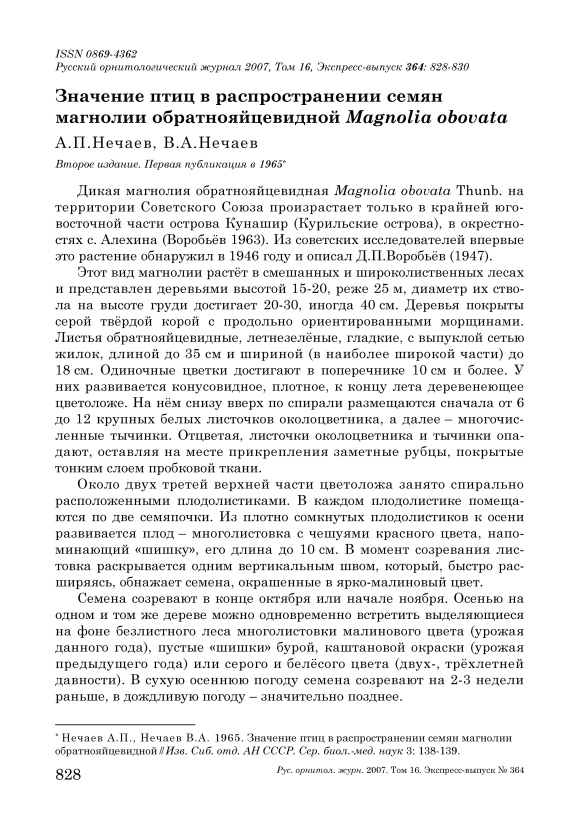 ISSN 0869-4362
Русский орнитологический журнал 2007, Том 16, Экспресс-выпуск 364: 828-830

Значение птиц в распространении семян магнолии обратнояйцевидной Magnolia obovata

А.П.Нечаев, В.А.Нечаев

Второе издание. Первая публикация в 1965*

Дикая магнолия обратнояйцевидная Magnolia obovata Thunb. на территории Советского Союза произрастает только в крайней юго-восточной части острова Кунашир (Курильские острова), в окрестностях с. Алехина (Воробьёв 1963). Из советских исследователей впервые это растение обнаружил в 1946 году и описал Д.П.Воробьёв (1947).

Этот вид магнолии растёт в смешанных и широколиственных лесах и представлен деревьями высотой 15-20, реже 25 м, диаметр их ствола на высоте груди достигает 20-30, иногда 40 см. Деревья покрыты серой твёрдой корой с продольно ориентированными морщинами. Листья обратнояйцевидные, летнезелёные, гладкие, с выпуклой сетью жилок, длиной до 35 см и шириной (в наиболее широкой части) до 18 см. Одиночные цветки достигают в поперечнике 10 см и более. У них развивается конусовидное, плотное, к концу лета деревенеющее цветоложе. На нём снизу вверх по спирали размещаются сначала от 6 до 12 крупных белых листочков околоцветника, а далее – многочисленные тычинки. Отцветая, листочки околоцветника и тычинки опадают, оставляя на месте прикрепления заметные рубцы, покрытые тонким слоем пробковой ткани.

Около двух третей верхней части цветоложа занято спирально расположенными плодолистиками. В каждом плодолистике помещаются по две семяпочки. Из плотно сомкнутых плодолистиков к осени развивается плод – многолистовка с чешуями красного цвета, напоминающий «шишку», его длина до 10 см. В момент созревания листовка раскрывается одним вертикальным швом, который, быстро расширяясь, обнажает семена, окрашенные в ярко-малиновый цвет.

Семена созревают в конце октября или начале ноября. Осенью на одном и том же дереве можно одновременно встретить выделяющиеся на фоне безлистного леса многолистовки малинового цвета (урожая данного года), пустые «шишки» бурой, каштановой окраски (урожая предыдущего года) или серого и белёсого цвета (двух-, трёхлетней давности). В сухую осеннюю погоду семена созревают на 2-3 недели раньше, в дождливую погоду – значительно позднее.

* Нечаев А.П., Нечаев В.А. 1965. Значение птиц в распространении семян магнолии обратнояйцевидной // Изв. Сиб. отд. АН СССР. Сер. биол.-мед. наук 3: 138-139.

828 Рус. орнитол. журн. 2007. Том 16. Экспресс-выпуск № 364